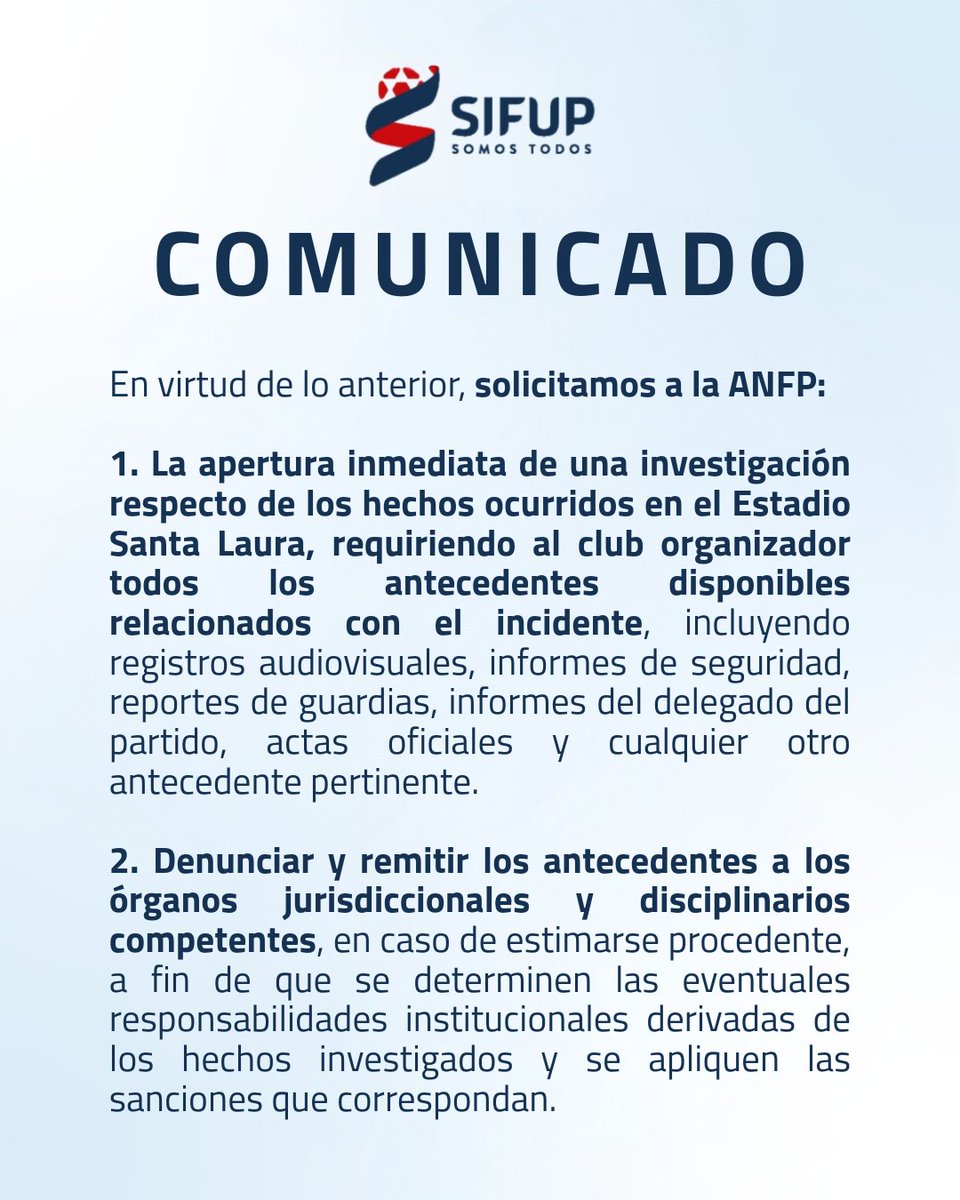 SIFUP
SOMOS TODOS

COMUNICADO

En virtud de lo anterior, solicitamos a la ANFP:

1. La apertura inmediata de una investigación respecto de los hechos ocurridos en el Estadio Santa Laura, requiriendo al club organizador todos los antecedentes disponibles relacionados con el incidente, incluyendo registros audiovisuales, informes de seguridad, reportes de guardias, informes del delegado del partido, actas oficiales y cualquier otro antecedente pertinente.

2. Denunciar y remitir los antecedentes a los órganos jurisdiccionales y disciplinarios competentes, en caso de estimarse procedente, a fin de que se determinen las eventuales responsabilidades institucionales derivadas de los hechos investigados y se apliquen las sanciones que correspondan.